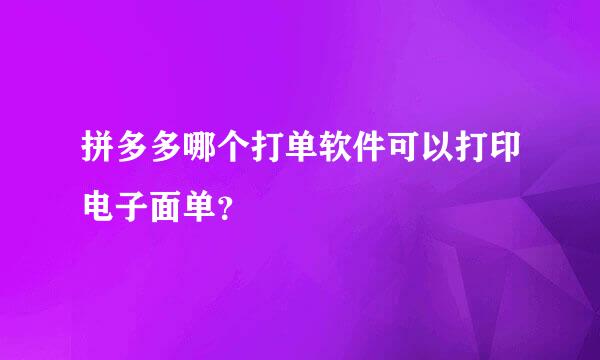 拼多多哪个打单软件可以打印电子面单?